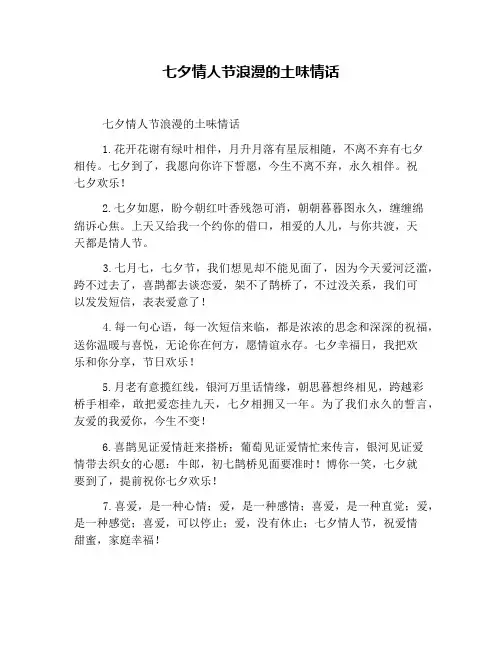 七夕情人节浪漫的土味情话

七夕情人节浪漫的土味情话

1.花开花谢有绿叶相伴，月升月落有星辰相随，不离不弃有七夕相传。七夕到了，我愿向你许下誓愿，今生不离不弃，永久相伴。祝七夕欢乐！

2.七夕如愿，盼今朝红叶香残怨可消，朝朝暮暮图永久，缠缠绵绵诉心焦。上天又给我一个约你的借口，相爱的人儿，与你共渡，天天都是情人节。

3.七月七，七夕节，我们想见却不能见面了，因为今天爱河泛滥，跨不过去了，喜鹊都去谈恋爱，架不了鹊桥了，不过没关系，我们可以发发短信，表表爱意了！

4.每一句心语，每一次短信来临，都是浓浓的思念和深深的祝福，送你温暖与喜悦，无论你在何方，愿情谊永存。七夕幸福日，我把欢乐和你分享，节日欢乐！

5.月老有意揽红线，银河万里话情缘，朝思暮想终相见，跨越彩桥手相牵，敢把爱恋挂九天，七夕相拥又一年。为了我们永久的誓言，友爱的我爱你，今生不变！

6.喜鹊见证爱情赶来搭桥；葡萄见证爱情忙来传言，银河见证爱情带去织女的心愿；牛郎，初七鹊桥见面要准时！博你一笑，七夕就要到了，提前祝你七夕欢乐！

7.喜爱，是一种心情；爱，是一种感情；喜爱，是一种直觉；爱，是一种感觉；喜爱，可以停止；爱，没有休止；七夕情人节，祝爱情甜蜜，家庭幸福！